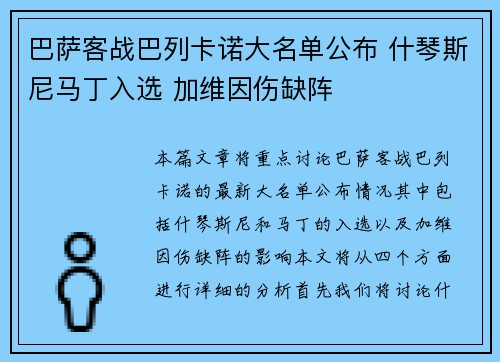 巴萨客战巴列卡诺大名单公布 什琴斯尼马丁入选 加维因伤缺阵

本篇文章将重点讨论巴萨客战巴列卡诺的最新大名单公布情况其中包括什琴斯尼和马丁的入选以及加维因伤缺阵的影响本文将从四个方面进行详细的分析首先我们将讨论什